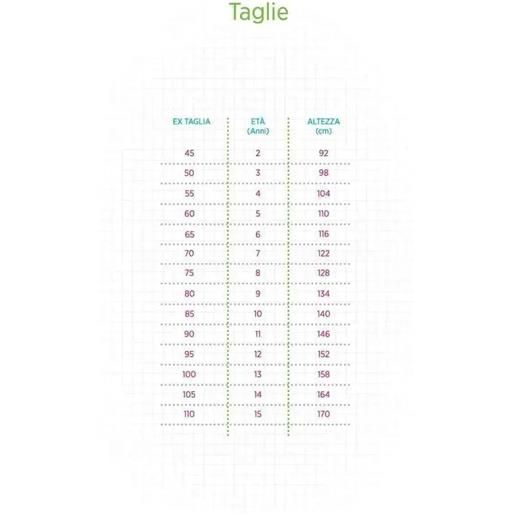 Taglie

| EX TAGLIA | ETÀ (Anni) | ALTEZZA (cm) |
|---|---|---|
| 45 | 2 | 92 |
| 50 | 3 | 98 |
| 55 | 4 | 104 |
| 60 | 5 | 110 |
| 65 | 6 | 116 |
| 70 | 7 | 122 |
| 75 | 8 | 128 |
| 80 | 9 | 134 |
| 85 | 10 | 140 |
| 90 | 11 | 146 |
| 95 | 12 | 152 |
| 100 | 13 | 158 |
| 105 | 14 | 164 |
| 110 | 15 | 170 |